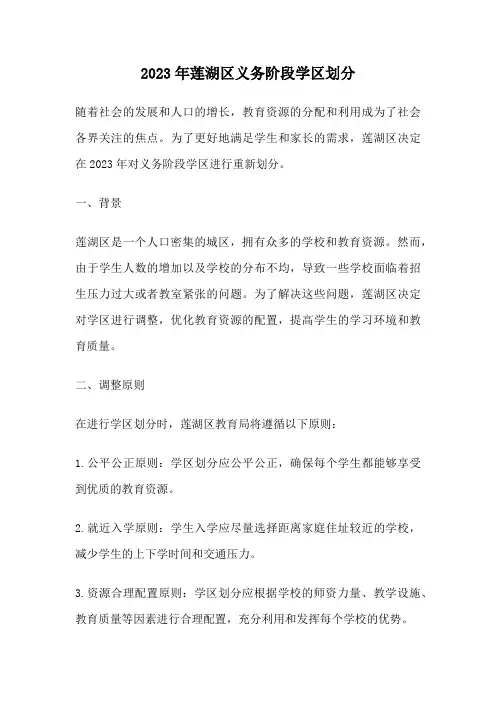 2023年莲湖区义务阶段学区划分

随着社会的发展和人口的增长，教育资源的分配和利用成为了社会各界关注的焦点。为了更好地满足学生和家长的需求，莲湖区决定在2023年对义务阶段学区进行重新划分。

一、背景

莲湖区是一个人口密集的城区，拥有众多的学校和教育资源。然而，由于学生人数的增加以及学校的分布不均，导致一些学校面临着招生压力过大或者教室紧张的问题。为了解决这些问题，莲湖区决定对学区进行调整，优化教育资源的配置，提高学生的学习环境和教育质量。

二、调整原则

在进行学区划分时，莲湖区教育局将遵循以下原则：

1.公平公正原则：学区划分应公平公正，确保每个学生都能够享受到优质的教育资源。

2.就近入学原则：学生入学应尽量选择距离家庭住址较近的学校，减少学生的上下学时间和交通压力。

3.资源合理配置原则：学区划分应根据学校的师资力量、教学设施、教育质量等因素进行合理配置，充分利用和发挥每个学校的优势。